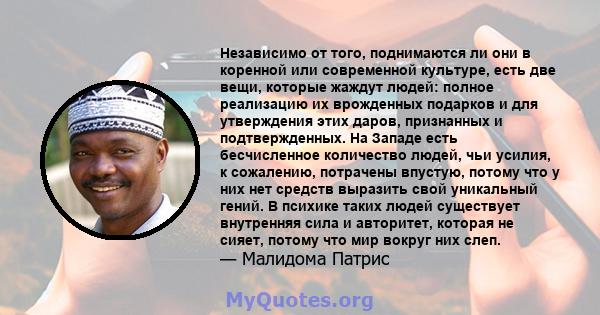 Независимо от того, поднимаются ли они в коренной или современной культуре, есть две вещи, которые жаждут людей: полное реализацию их врожденных подарков и для утверждения этих даров, признанных и подтвержденных. На Западе есть бесчисленное количество людей, чьи усилия, к сожалению, потрачены впустую, потому что у них нет средств выразить свой уникальный гений. В психике таких людей существует внутренняя сила и авторитет, которая не сияет, потому что мир вокруг них слеп.
— Малидома Патрис

MyQuotes.org